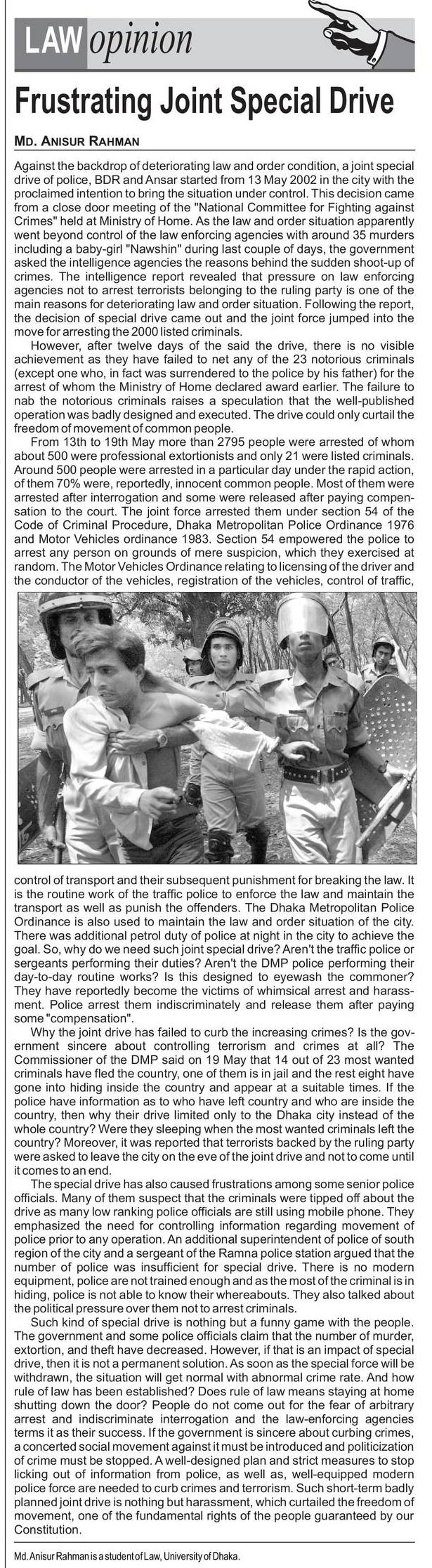 LAW opinion

Frustrating Joint Special Drive

MD. ANISUR RAHMAN

Against the backdrop of deteriorating law and order condition, a joint special drive of police, BDR and Ansar started from 13 May 2002 in the city with the proclaimed intention to bring the situation under control. This decision came from a close door meeting of the "National Committee for Fighting against Crimes" held at Ministry of Home. As the law and order situation apparently went beyond control of the law enforcing agencies with around 35 murders including a baby-girl "Nawshin" during last couple of days, the government asked the intelligence agencies the reasons behind the sudden shoot-up of crimes. The intelligence report revealed that pressure on law enforcing agencies not to arrest terrorists belonging to the ruling party is one of the main reasons for deteriorating law and order situation. Following the report, the decision of special drive came out and the joint force jumped into the move for arresting the 2000 listed criminals.

However, after twelve days of the said the drive, there is no visible achievement as they have failed to net any of the 23 notorious criminals (except one who, in fact was surrendered to the police by his father) for the arrest of whom the Ministry of Home declared award earlier. The failure to nab the notorious criminals raises a speculation that the well-published operation was badly designed and executed. The drive could only curtail the freedom of movement of common people.

From 13th to 19th May more than 2795 people were arrested of whom about 500 were professional extortionists and only 21 were listed criminals. Around 500 people were arrested in a particular day under the rapid action, of them 70% were, reportedly, innocent common people. Most of them were arrested after interrogation and some were released after paying compensation to the court. The joint force arrested them under section 54 of the Code of Criminal Procedure, Dhaka Metropolitan Police Ordinance 1976 and Motor Vehicles ordinance 1983. Section 54 empowered the police to arrest any person on grounds of mere suspicion, which they exercised at random. The Motor Vehicles Ordinance relating to licensing of the driver and the conductor of the vehicles, registration of the vehicles, control of traffic, control of transport and their subsequent punishment for breaking the law. It is the routine work of the traffic police to enforce the law and maintain the transport as well as punish the offenders. The Dhaka Metropolitan Police Ordinance is also used to maintain the law and order situation of the city. There was additional petrol duty of police at night in the city to achieve the goal. So, why do we need such joint special drive? Aren't the traffic police or sergeants performing their duties? Aren't the DMP police performing their day-to-day routine works? Is this designed to eyewash the commoner? They have reportedly become the victims of whimsical arrest and harassment. Police arrest them indiscriminately and release them after paying some "compensation".

Why the joint drive has failed to curb the increasing crimes? Is the government sincere about controlling terrorism and crimes at all? The Commissioner of the DMP said on 19 May that 14 out of 23 most wanted criminals have fled the country, one of them is in jail and the rest eight have gone into hiding inside the country and appear at a suitable times. If the police have information as to who have left country and who are inside the country, then why their drive limited only to the Dhaka city instead of the whole country? Were they sleeping when the most wanted criminals left the country? Moreover, it was reported that terrorists backed by the ruling party were asked to leave the city on the eve of the joint drive and not to come until it comes to an end.

The special drive has also caused frustrations among some senior police officials. Many of them suspect that the criminals were tipped off about the drive as many low ranking police officials are still using mobile phone. They emphasized the need for controlling information regarding movement of police prior to any operation. An additional superintendent of police of south region of the city and a sergeant of the Ramna police station argued that the number of police was insufficient for special drive. There is no modern equipment, police are not trained enough and as the most of the criminal is in hiding, police is not able to know their whereabouts. They also talked about the political pressure over them not to arrest criminals.

Such kind of special drive is nothing but a funny game with the people. The government and some police officials claim that the number of murder, extortion, and theft have decreased. However, if that is an impact of special drive, then it is not a permanent solution. As soon as the special force will be withdrawn, the situation will get normal with abnormal crime rate. And how rule of law has been established? Does rule of law means staying at home shutting down the door? People do not come out for the fear of arbitrary arrest and indiscriminate interrogation and the law-enforcing agencies terms it as their success. If the government is sincere about curbing crimes, a concerted social movement against it must be introduced and politicization of crime must be stopped. A well-designed plan and strict measures to stop licking out of information from police, as well as, well-equipped modern police force are needed to curb crimes and terrorism. Such short-term badly planned joint drive is nothing but harassment, which curtailed the freedom of movement, one of the fundamental rights of the people guaranteed by our Constitution.

Md. Anisur Rahman is a student of Law, University of Dhaka.